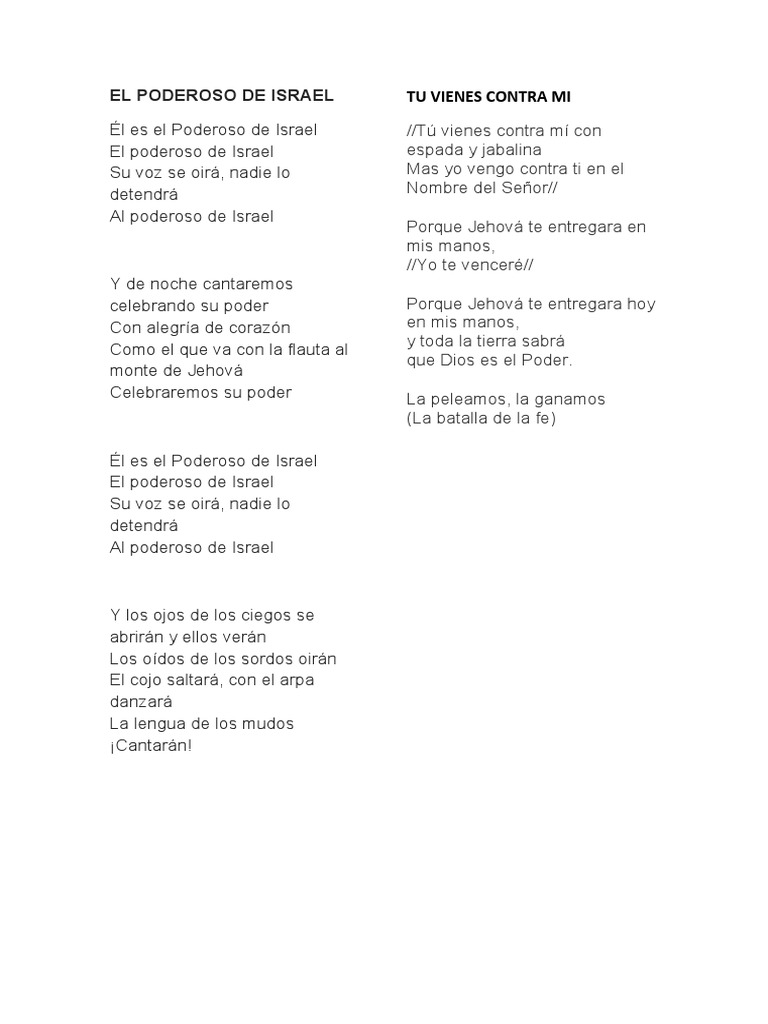 EL PODEROSO DE ISRAEL

Él es el Poderoso de Israel
El poderoso de Israel
Su voz se oirá, nadie lo detendrá
Al poderoso de Israel

Y de noche cantaremos celebrando su poder
Con alegría de corazón
Como el que va con la flauta al monte de Jehová
Celebraremos su poder

Él es el Poderoso de Israel
El poderoso de Israel
Su voz se oirá, nadie lo detendrá
Al poderoso de Israel

Y los ojos de los ciegos se abrirán y ellos verán
Los oídos de los sordos oirán
El cojo saltará, con el arpa danzará
La lengua de los mudos
¡Cantarán!

TU VIENES CONTRA MI

//Tú vienes contra mí con espada y jabalina
Mas yo vengo contra ti en el Nombre del Señor//

Porque Jehová te entregara en mis manos,
//Yo te venceré//

Porque Jehová te entregara hoy en mis manos,
y toda la tierra sabrá
que Dios es el Poder.

La peleamos, la ganamos
(La batalla de la fe)